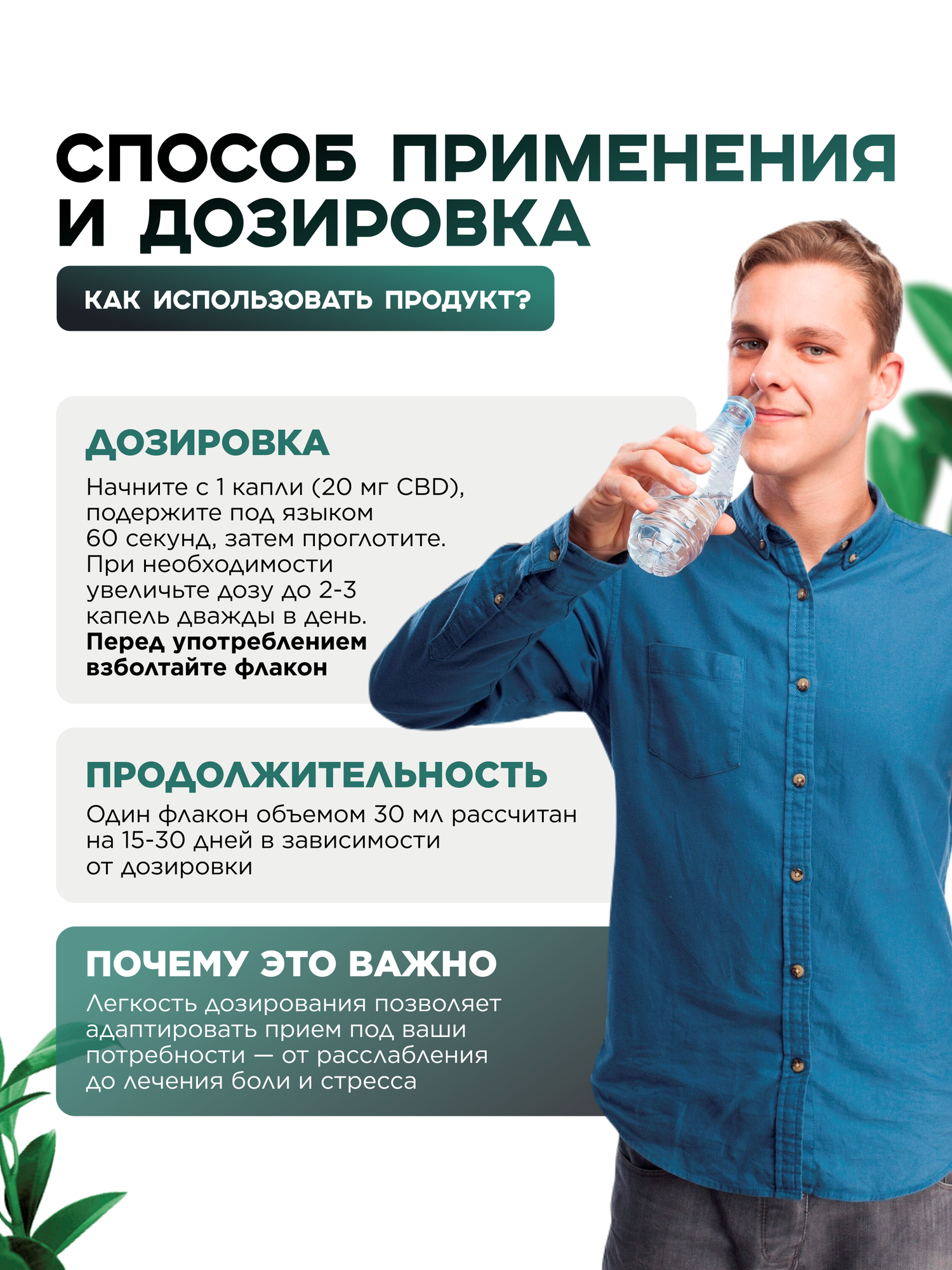 СПОСОБ ПРИМЕНЕНИЯ И ДОЗИРОВКА

КАК ИСПОЛЬЗОВАТЬ ПРОДУКТ?

ДОЗИРОВКА

Начните с 1 капли (20 мг CBD), подержите под языком 60 секунд, затем проглотите. При необходимости увеличьте дозу до 2-3 капель дважды в день. Перед употреблением взболтайте флакон

ПРОДОЛЖИТЕЛЬНОСТЬ

Один флакон объемом 30 мл рассчитан на 15-30 дней в зависимости от дозировки

ПОЧЕМУ ЭТО ВАЖНО

Легкость дозирования позволяет адаптировать прием под ваши потребности — от расслабления до лечения боли и стресса